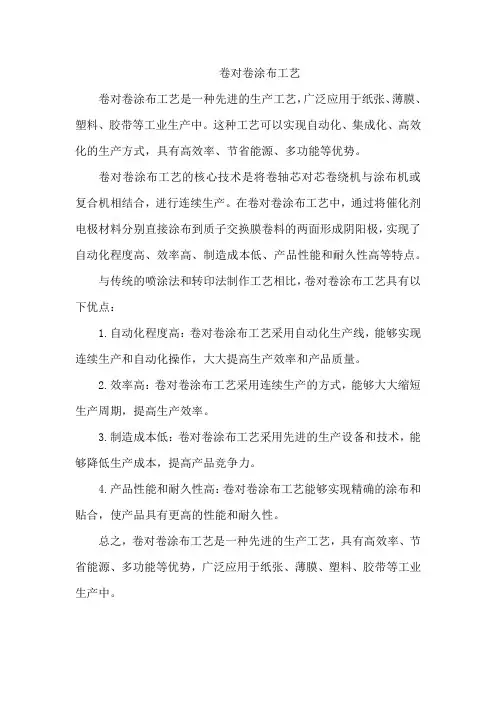 卷对卷涂布工艺

卷对卷涂布工艺是一种先进的生产工艺，广泛应用于纸张、薄膜、塑料、胶带等工业生产中。这种工艺可以实现自动化、集成化、高效化的生产方式，具有高效率、节省能源、多功能等优势。

卷对卷涂布工艺的核心技术是将卷轴芯对芯卷绕机与涂布机或复合机相结合，进行连续生产。在卷对卷涂布工艺中，通过将催化剂电极材料分别直接涂布到质子交换膜卷料的两面形成阴阳极，实现了自动化程度高、效率高、制造成本低、产品性能和耐久性高等特点。

与传统的喷涂法和转印法制作工艺相比，卷对卷涂布工艺具有以下优点：

1.自动化程度高：卷对卷涂布工艺采用自动化生产线，能够实现连续生产和自动化操作，大大提高生产效率和产品质量。

2.效率高：卷对卷涂布工艺采用连续生产的方式，能够大大缩短生产周期，提高生产效率。

3.制造成本低：卷对卷涂布工艺采用先进的生产设备和技术，能够降低生产成本，提高产品竞争力。

4.产品性能和耐久性高：卷对卷涂布工艺能够实现精确的涂布和贴合，使产品具有更高的性能和耐久性。

总之，卷对卷涂布工艺是一种先进的生产工艺，具有高效率、节省能源、多功能等优势，广泛应用于纸张、薄膜、塑料、胶带等工业生产中。